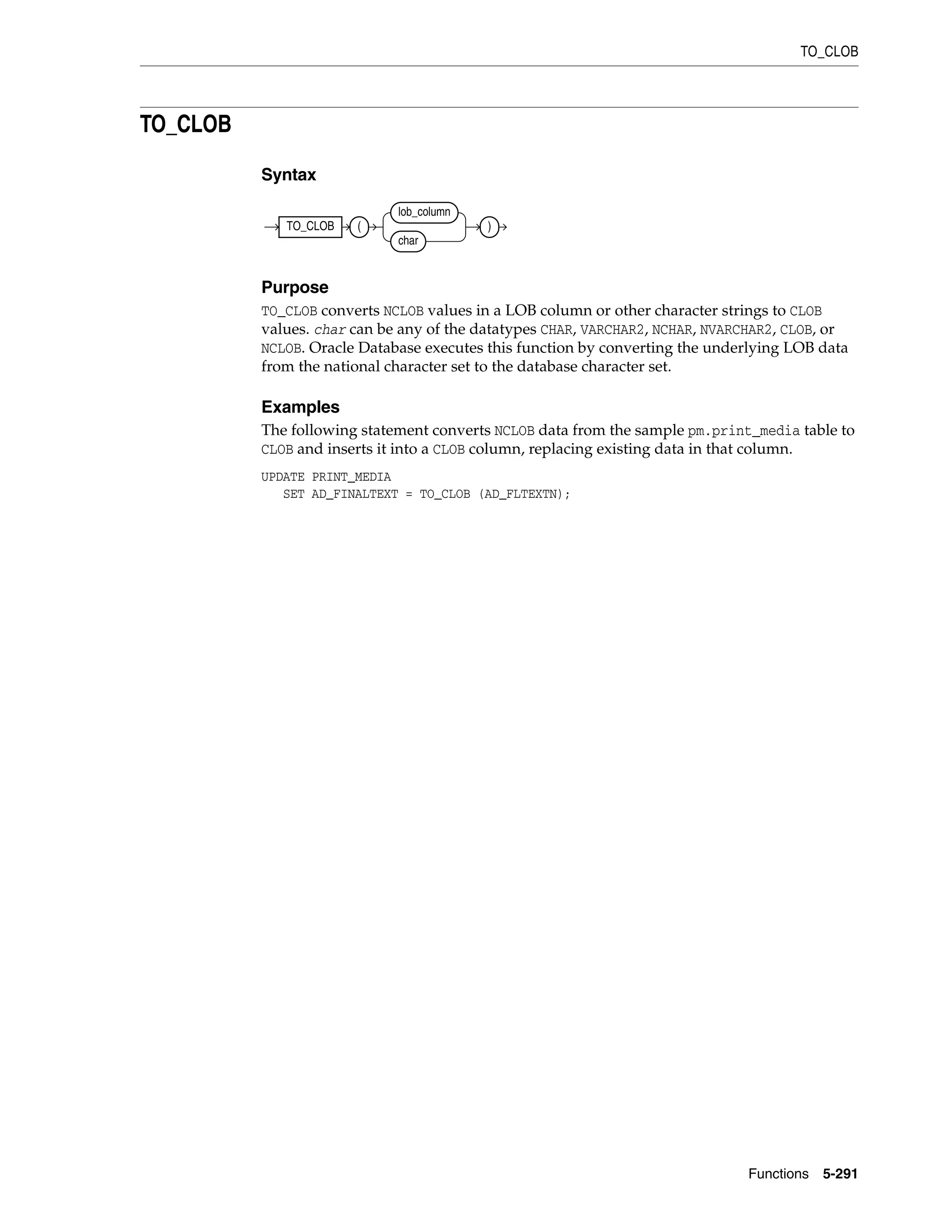 TO_CLOB

TO_CLOB

Syntax

TO_CLOB
(
lob_column
char
)

Purpose

TO_CLOB converts NCLOB values in a LOB column or other character strings to CLOB values. char can be any of the datatypes CHAR, VARCHAR2, NCHAR, NVARCHAR2, CLOB, or NCLOB. Oracle Database executes this function by converting the underlying LOB data from the national character set to the database character set.

Examples

The following statement converts NCLOB data from the sample pm.print_media table to CLOB and inserts it into a CLOB column, replacing existing data in that column.

UPDATE PRINT_MEDIA
   SET AD_FINALTEXT = TO_CLOB (AD_FLTEXTN);

Functions 5-291